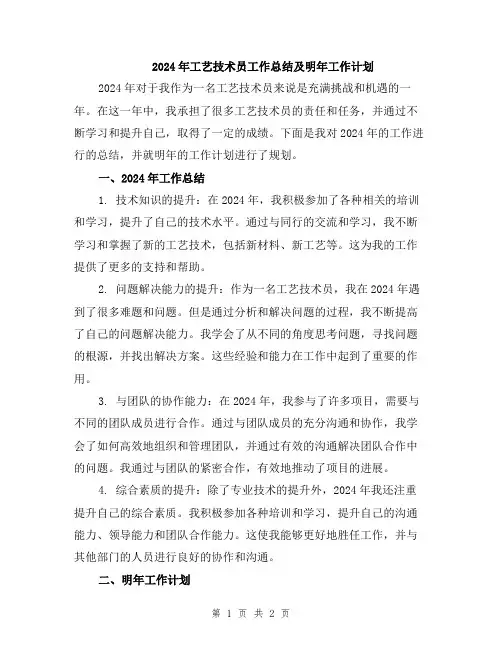 2024年工艺技术员工作总结及明年工作计划

2024年对于我作为一名工艺技术员来说是充满挑战和机遇的一年。在这一年中，我承担了很多工艺技术员的责任和任务，并通过不断学习和提升自己，取得了一定的成绩。下面是我对2024年的工作进行的总结，并就明年的工作计划进行了规划。

一、2024年工作总结

1. 技术知识的提升：在2024年，我积极参加了各种相关的培训和学习，提升了自己的技术水平。通过与同行的交流和学习，我不断学习和掌握了新的工艺技术，包括新材料、新工艺等。这为我的工作提供了更多的支持和帮助。

2. 问题解决能力的提升：作为一名工艺技术员，我在2024年遇到了很多难题和问题。但是通过分析和解决问题的过程，我不断提高了自己的问题解决能力。我学会了从不同的角度思考问题，寻找问题的根源，并找出解决方案。这些经验和能力在工作中起到了重要的作用。

3. 与团队的协作能力：在2024年，我参与了许多项目，需要与不同的团队成员进行合作。通过与团队成员的充分沟通和协作，我学会了如何高效地组织和管理团队，并通过有效的沟通解决团队合作中的问题。我通过与团队的紧密合作，有效地推动了项目的进展。

4. 综合素质的提升：除了专业技术的提升外，2024年我还注重提升自己的综合素质。我积极参加各种培训和学习，提升自己的沟通能力、领导能力和团队合作能力。这使我能够更好地胜任工作，并与其他部门的人员进行良好的协作和沟通。

二、明年工作计划

第 1 页 共 2 页